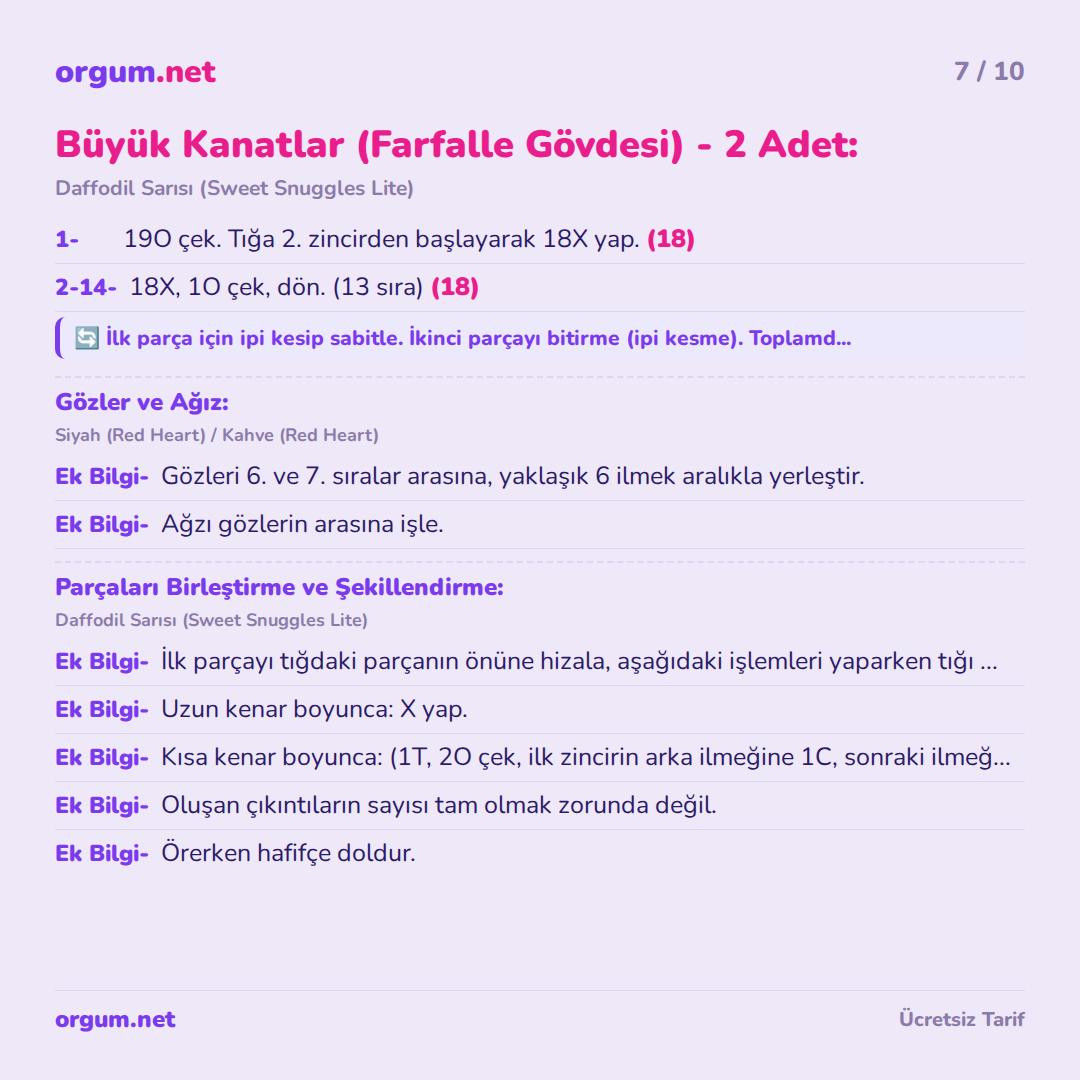 orgum.net

7 / 10

Büyük Kanatlar (Farfalle Gövdesi) - 2 Adet:

Daffodil Sarısı (Sweet Snuggles Lite)

1- 19O çek. Tığa 2. zincirden başlayarak 18X yap. (18)

2-14- 18X, 1O çek, dön. (13 sıra) (18)

🔄 İlk parça için ipi kesip sabitle. İkinci parçayı bitirme (ipi kesme). Toplamd...

Gözler ve Ağız:

Siyah (Red Heart) / Kahve (Red Heart)

Ek Bilgi- Gözleri 6. ve 7. sıralar arasına, yaklaşık 6 ilmek aralıkla yerleştir.

Ek Bilgi- Ağzı gözlerin arasına işle.

Parçaları Birleştirme ve Şekillendirme:

Daffodil Sarısı (Sweet Snuggles Lite)

Ek Bilgi- İlk parçayı tığdaki parçanın önüne hizala, aşağıdaki işlemleri yaparken tığı ...

Ek Bilgi- Uzun kenar boyunca: X yap.

Ek Bilgi- Kısa kenar boyunca: (1T, 2O çek, ilk zincirin arka ilmeğine 1C, sonraki ilmeğ...

Ek Bilgi- Oluşan çıkıntıların sayısı tam olmak zorunda değil.

Ek Bilgi- Örerken hafifçe doldur.

orgum.net

Ücretsiz Tarif